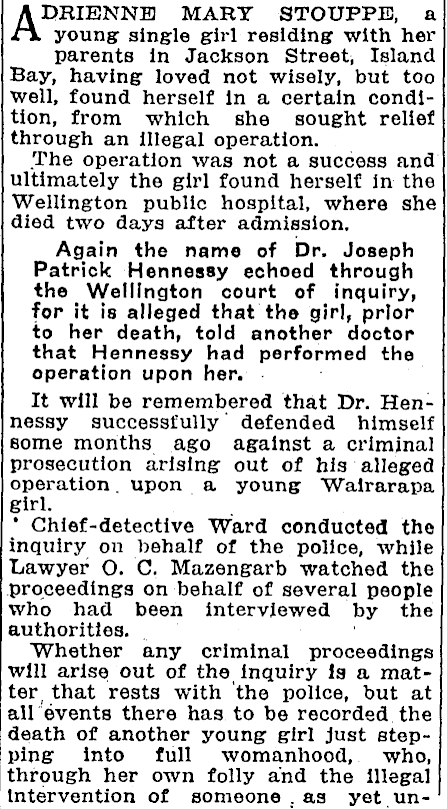 ADRIENNE MARY STOUPPE, a young single girl residing with her parents in Jackson Street, Island Bay, having loved not wisely, but too well, found herself in a certain condition, from which she sought relief through an illegal operation.

The operation was not a success and ultimately the girl found herself in the Wellington public hospital, where she died two days after admission.

Again the name of Dr. Joseph Patrick Hennessy echoed through the Wellington court of inquiry, for it is alleged that the girl, prior to her death, told another doctor that Hennessy had performed the operation upon her.

It will be remembered that Dr. Hennessy successfully defended himself some months ago against a criminal prosecution arising out of his alleged operation upon a young Wairarapa girl.

Chief-detective Ward conducted the inquiry on behalf of the police, while Lawyer O. C. Mazengarb watched the proceedings on behalf of several people who had been interviewed by the authorities.

Whether any criminal proceedings will arise out of the inquiry is a matter that rests with the police, but at all events there has to be recorded the death of another young girl just stepping into full womanhood, who, through her own folly and the illegal intervention of someone as yet un-